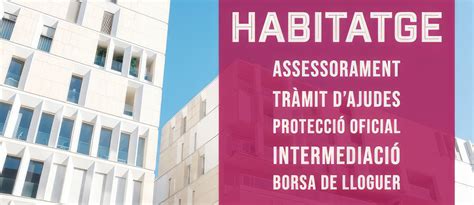 HABITATGE

ASSESSORAMENT
TRÀMIT D'AJUDES
PROTECCIÓ OFICIAL
INTERMEDIACIÓ
BORSA DE LLOGUER